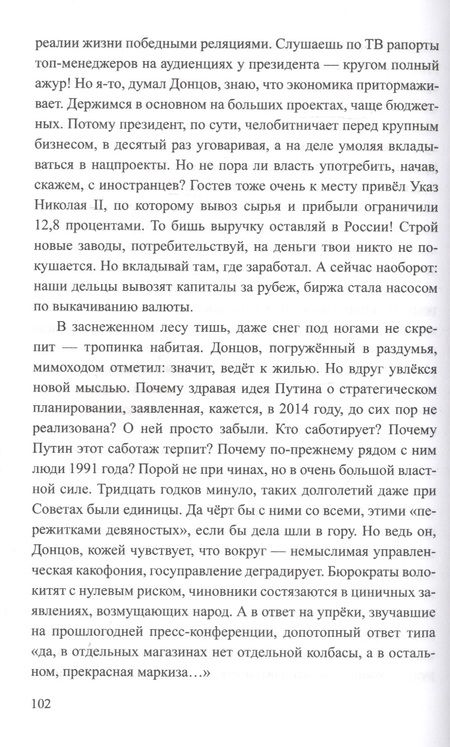 реалии жизни победными реляциями. Слушаешь по ТВ рапорты топ-менеджеров на аудиенциях у президента — кругом полный ажур! Но я-то, думал Донцов, знаю, что экономика притормаживает. Держимся в основном на больших проектах, чаще бюджетных. Потому президент, по сути, челобитничает перед крупным бизнесом, в десятый раз уговаривая, а на деле умоляя вкладываться в нацпроекты. Но не пора ли власть употребить, начав, скажем, с иностранцев? Гостев тоже очень к месту привёл Указ Николая II, по которому вывоз сырья и прибыли ограничили 12,8 процентами. То бишь выручку оставляй в России! Строй новые заводы, потребительствуй, на деньги твои никто не покушается. Но вкладывай там, где заработал. А сейчас наоборот: наши дельцы вывозят капиталы за рубеж, биржа стала насосом по выкачиванию валюты.

В заснеженном лесу тишь, даже снег под ногами не скрепит — тропинка набитая. Донцов, погружённый в раздумья, мимоходом отметил: значит, ведёт к жилью. Но вдруг увлёкся новой мыслью. Почему здравая идея Путина о стратегическом планировании, заявленная, кажется, в 2014 году, до сих пор не реализована? О ней просто забыли. Кто саботирует? Почему Путин этот саботаж терпит? Почему по-прежнему рядом с ним люди 1991 года? Порой не при чинах, но в очень большой властной силе. Тридцать годков минуло, таких долголетий даже при Советах были единицы. Да чёрт бы с ними со всеми, этими «пережитками девяностых», если бы дела шли в гору. Но ведь он, Донцов, кожей чувствует, что вокруг — немыслимая управленческая какофония, госуправление деградирует. Бюрократы волокитят с нулевым риском, чиновники состязаются в циничных заявлениях, возмущающих народ. А в ответ на упрёки, звучавшие на прошлогодней пресс-конференции, допотопный ответ типа «да, в отдельных магазинах нет отдельной колбасы, а в остальном, прекрасная маркиза…»

102